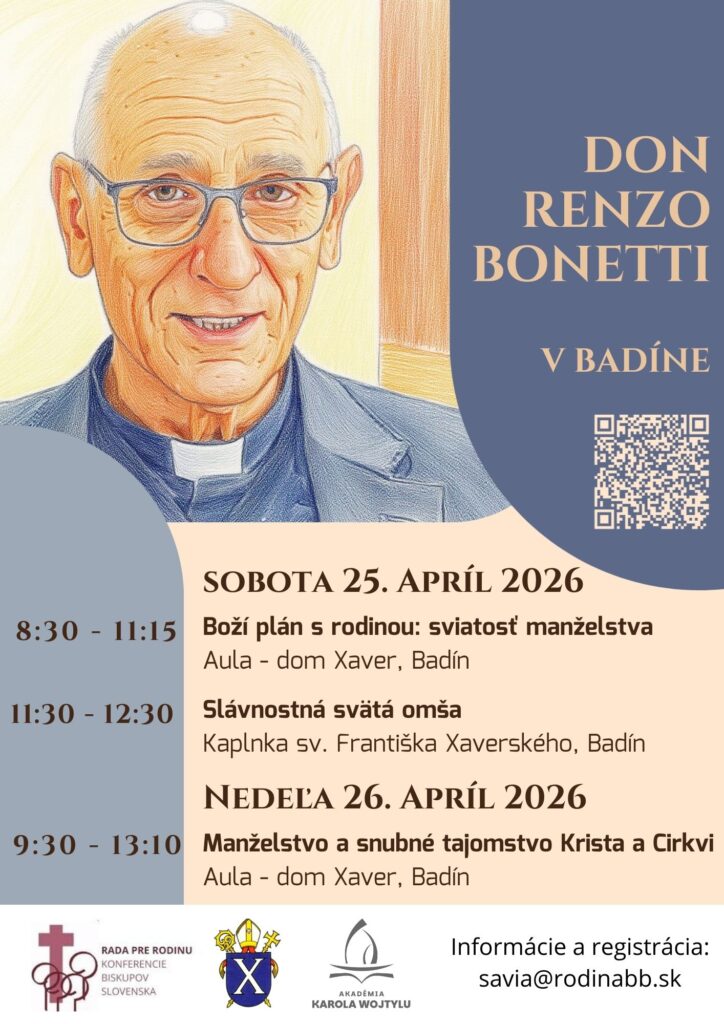 DON RENZO BONETTI

V BADÍNE

SOBOTA 25. APRÍL 2026

8:30 - 11:15
Boží plán s rodinou: sviatosť manželstva
Aula - dom Xaver, Badín

11:30 - 12:30
Slávnostná svätá omša
Kaplnka sv. Františka Xaverského, Badín

NEDEĽA 26. APRÍL 2026

9:30 - 13:10
Manželstvo a snubné tajomstvo Krista a Cirkvi
Aula - dom Xaver, Badín

RADA PRE RODINU
KONFERENCIE
BISKUPOV
SLOVENSKA

AKADÉMIA
KAROLA WOJTYLU

Informácie a registrácia:
savia@rodinabb.sk